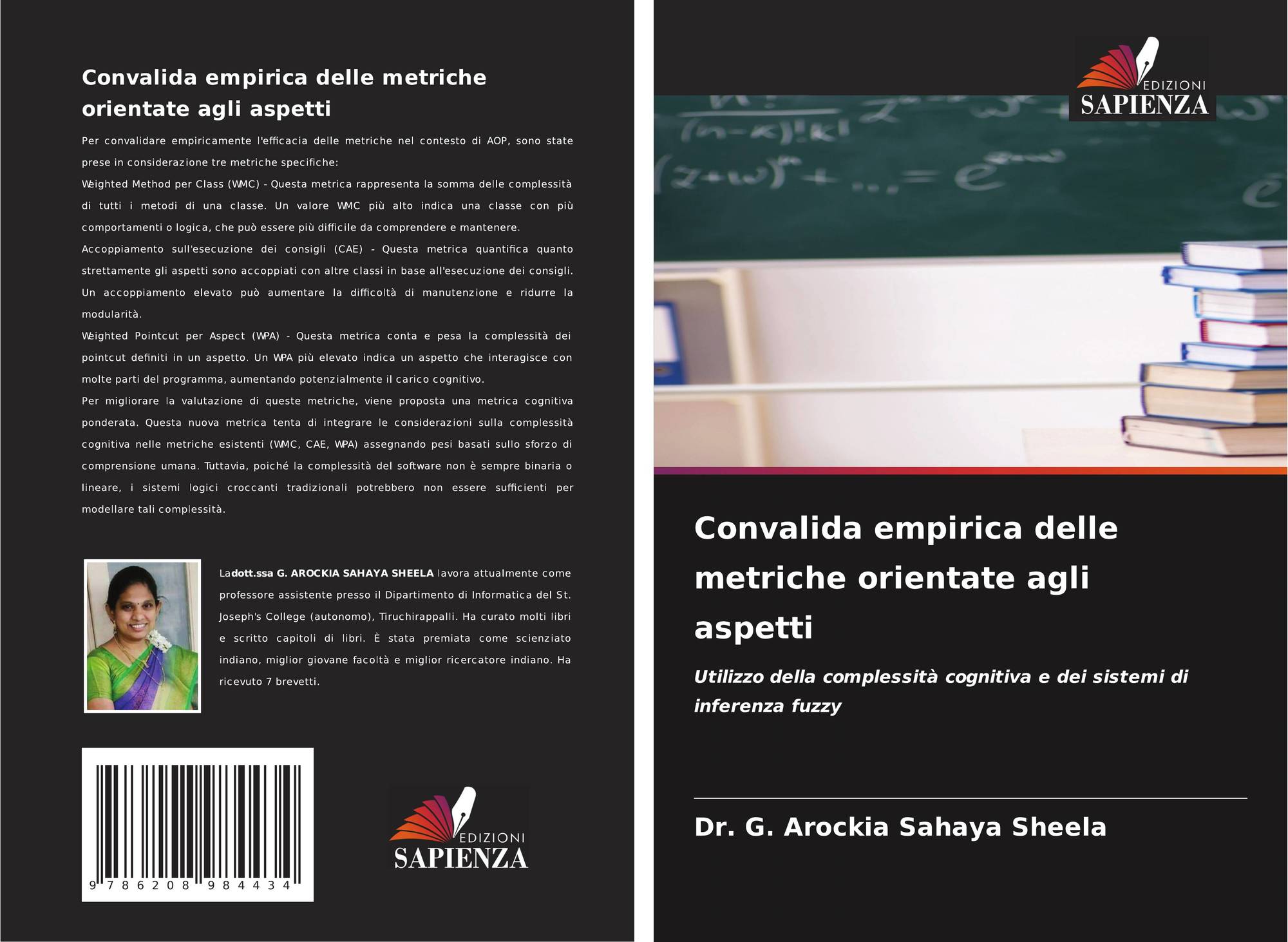 Convalida empirica delle metriche orientate agli aspetti

Per convalidare empiricamente l'efficacia delle metriche nel contesto di AOP, sono state prese in considerazione tre metriche specifiche:
Weighted Method per Class (WMC) - Questa metrica rappresenta la somma delle complessità di tutti i metodi di una classe. Un valore WMC più alto indica una classe con più comportamenti o logica, che può essere più difficile da comprendere e mantenere.
Accoppiamento sull'esecuzione dei consigli (CAE) - Questa metrica quantifica quanto strettamente gli aspetti sono accoppiati con altre classi in base all'esecuzione dei consigli. Un accoppiamento elevato può aumentare la difficoltà di manutenzione e ridurre la modularità.
Weighted Pointcut per Aspect (WPA) - Questa metrica conta e pesa la complessità dei pointcut definiti in un aspetto. Un WPA più elevato indica un aspetto che interagisce con molte parti del programma, aumentando potenzialmente il carico cognitivo.
Per migliorare la valutazione di queste metriche, viene proposta una metrica cognitiva ponderata. Questa nuova metrica tenta di integrare le considerazioni sulla complessità cognitiva nelle metriche esistenti (WMC, CAE, WPA) assegnando pesi basati sullo sforzo di comprensione umana. Tuttavia, poiché la complessità del software non è sempre binaria o lineare, i sistemi logici croccanti tradizionali potrebbero non essere sufficienti per modellare tali complessità.

Ladott.ssa G. AROCKIA SAHAYA SHEELA lavora attualmente come professore assistente presso il Dipartimento di Informatica del St. Joseph's College (autonomo), Tiruchirappalli. Ha curato molti libri e scritto capitoli di libri. È stata premiata come scienziato indiano, miglior giovane facoltà e miglior ricercatore indiano. Ha ricevuto 7 brevetti.

9 786208 984434

EDIZIONI
SAPIENZA

EDIZIONI
SAPIENZA

Convalida empirica delle metriche orientate agli aspetti

Utilizzo della complessità cognitiva e dei sistemi di inferenza fuzzy

Dr. G. Arockia Sahaya Sheela